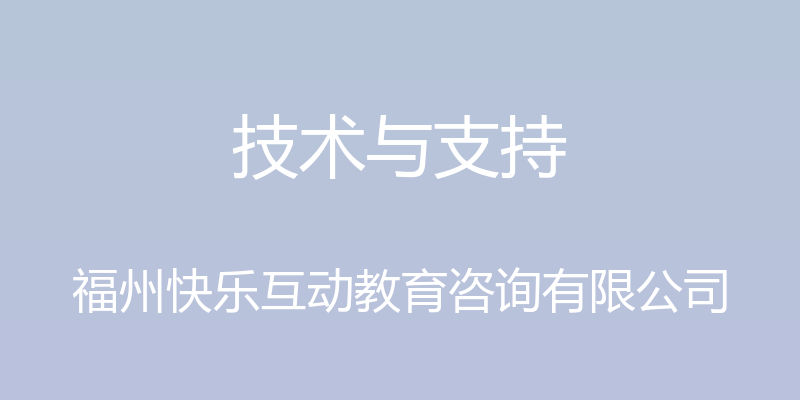 技术与支持

福州快乐互动教育咨询有限公司